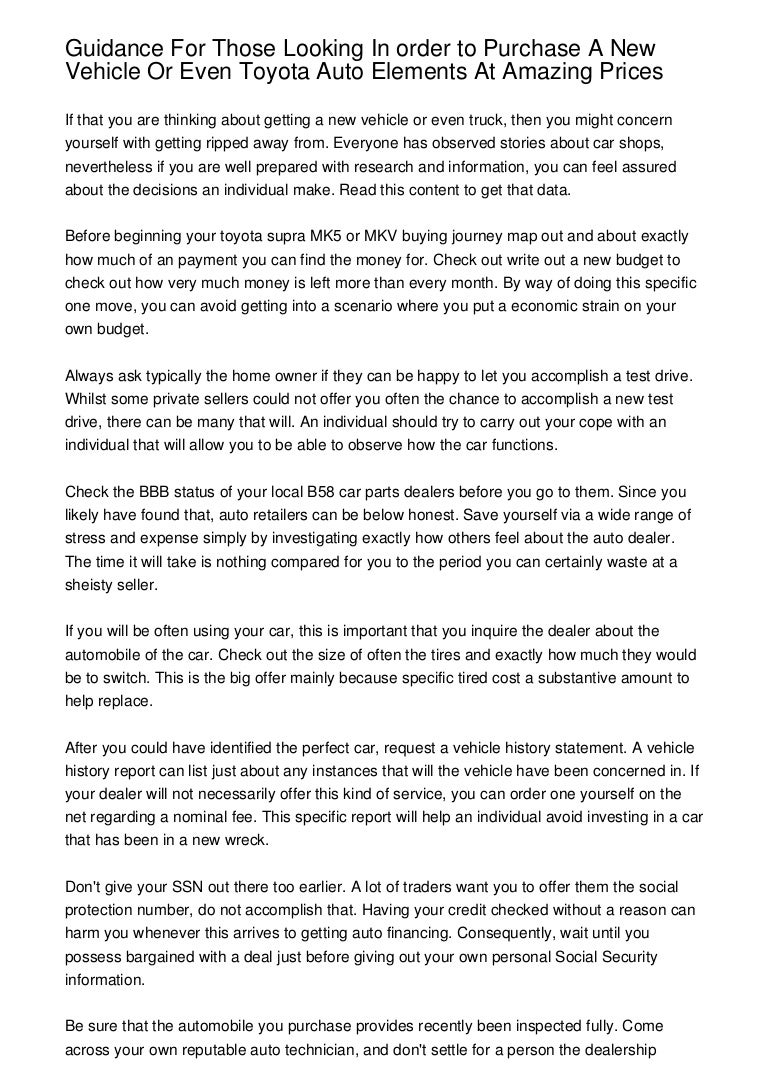 Guidance For Those Looking In order to Purchase A New Vehicle Or Even Toyota Auto Elements At Amazing Prices

If that you are thinking about getting a new vehicle or even truck, then you might concern yourself with getting ripped away from. Everyone has observed stories about car shops, nevertheless if you are well prepared with research and information, you can feel assured about the decisions an individual make. Read this content to get that data.

Before beginning your toyota supra MK5 or MKV buying journey map out and about exactly how much of an payment you can find the money for. Check out write out a new budget to check out how very much money is left more than every month. By way of doing this specific one move, you can avoid getting into a scenario where you put a economic strain on your own budget.

Always ask typically the home owner if they can be happy to let you accomplish a test drive. Whilst some private sellers could not offer you often the chance to accomplish a new test drive, there can be many that will. An individual should try to carry out your cope with an individual that will allow you to be able to observe how the car functions.

Check the BBB status of your local B58 car parts dealers before you go to them. Since you likely have found that, auto retailers can be below honest. Save yourself via a wide range of stress and expense simply by investigating exactly how others feel about the auto dealer. The time it will take is nothing compared for you to the period you can certainly waste at a sheisty seller.

If you will be often using your car, this is important that you inquire the dealer about the automobile of the car. Check out the size of often the tires and exactly how much they would be to switch. This is the big offer mainly because specific tired cost a substantive amount to help replace.

After you could have identified the perfect car, request a vehicle history statement. A vehicle history report can list just about any instances that will the vehicle have been concerned in. If your dealer will not necessarily offer this kind of service, you can order one yourself on the net regarding a nominal fee. This specific report will help an individual avoid investing in a car that has been in a new wreck.

Don't give your SSN out there too earlier. A lot of traders want you to offer them the social protection number, do not accomplish that. Having your credit checked without a reason can harm you whenever this arrives to getting auto financing. Consequently, wait until you possess bargained with a deal just before giving out your own personal Social Security information.

Be sure that the automobile you purchase provides recently been inspected fully. Come across your own reputable auto technician, and don't settle for a person the dealership